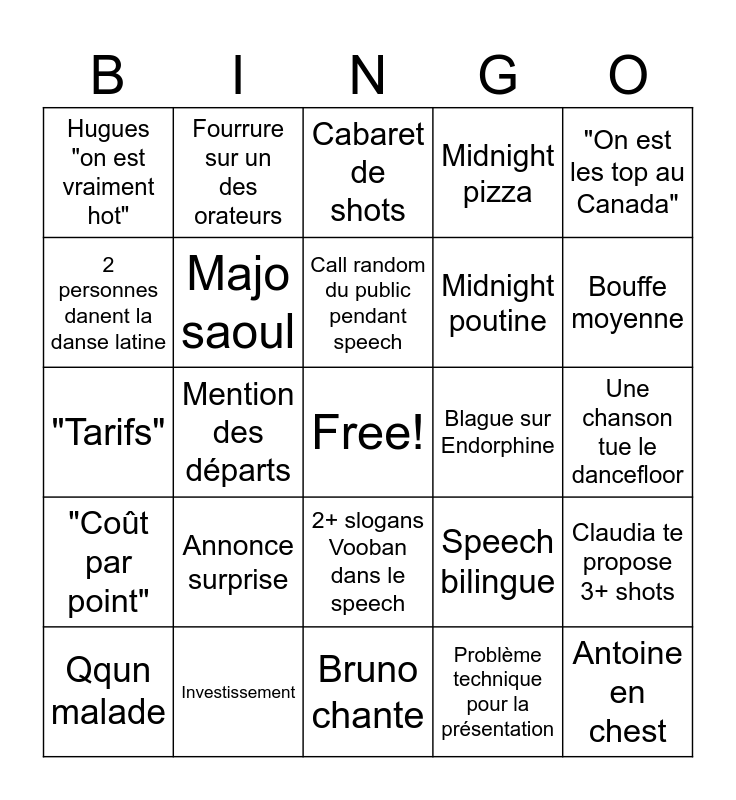 | B | I | N | G | O |
|---|---|---|---|---|
| Hugues "on est vraiment hot" | Fourrure sur un des orateurs | Cabaret de shots | Midnight pizza | "On est les top au Canada" |
| 2 personnes danent la danse latine | Majo saoul | Call random du public pendant speech | Midnight poutine | Bouffe moyenne |
| "Tarifs" | Mention des départs | Free! | Blague sur Endorphine | Une chanson tue le dancefloor |
| "Coût par point" | Annonce surprise | 2+ slogans Vooban dans le speech | Speech bilingue | Claudia te propose 3+ shots |
| Qqun malade | Investissement | Bruno chante | Problème technique pour la présentation | Antoine en chest |